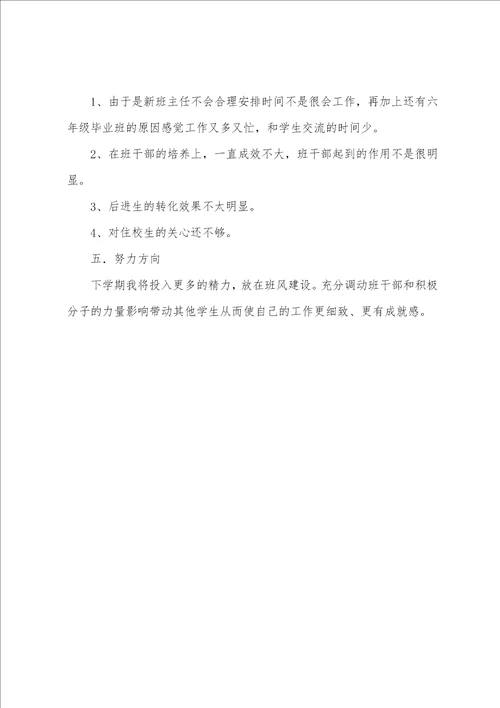 1、由于是新班主任不会合理安排时间不是很会工作，再加上还有六年级毕业班的原因感觉工作又多又忙，和学生交流的时间少。

2、在班干部的培养上，一直成效不大，班干部起到的作用不是很明显。

3、后进生的转化效果不太明显。

4、对住校生的关心还不够。

五．努力方向

下学期我将投入更多的精力，放在班风建设。充分调动班干部和积极分子的力量影响带动其他学生从而使自己的工作更细致、更有成就感。